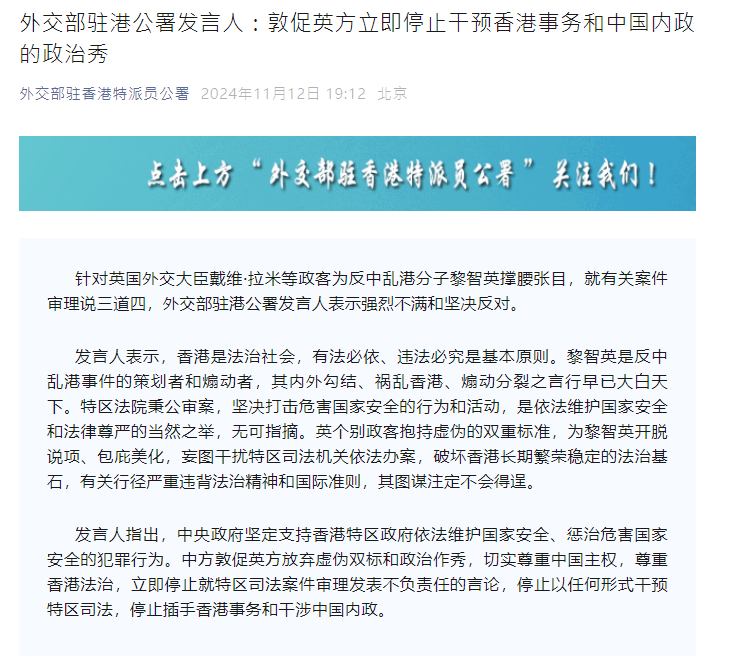 外交部驻港公署发言人：敦促英方立即停止干预香港事务和中国内政的政治秀

外交部驻香港特派员公署 2024年11月12日 19:12 北京

点击上方“外交部驻香港特派员公署”关注我们！

针对英国外交大臣戴维·拉米等政客为反中乱港分子黎智英撑腰张目，就有关案件审理说三道四，外交部驻港公署发言人表示强烈不满和坚决反对。

发言人表示，香港是法治社会，有法必依、违法必究是基本原则。黎智英是反中乱港事件的策划者和煽动者，其内外勾结、祸乱香港、煽动分裂之言行早已大白天下。特区法院秉公审案，坚决打击危害国家安全的行为和活动，是依法维护国家安全和法律尊严的当然之举，无可指摘。英个别政客抱持虚伪的双重标准，为黎智英开脱说项、包庇美化，妄图干扰特区司法机关依法办案，破坏香港长期繁荣稳定的法治基石，有关行径严重违背法治精神和国际准则，其图谋注定不会得逞。

发言人指出，中央政府坚定支持香港特区政府依法维护国家安全、惩治危害国家安全的犯罪行为。中方敦促英方放弃虚伪双标和政治作秀，切实尊重中国主权，尊重香港法治，立即停止就特区司法案件审理发表不负责任的言论，停止以任何形式干预特区司法，停止插手香港事务和干涉中国内政。